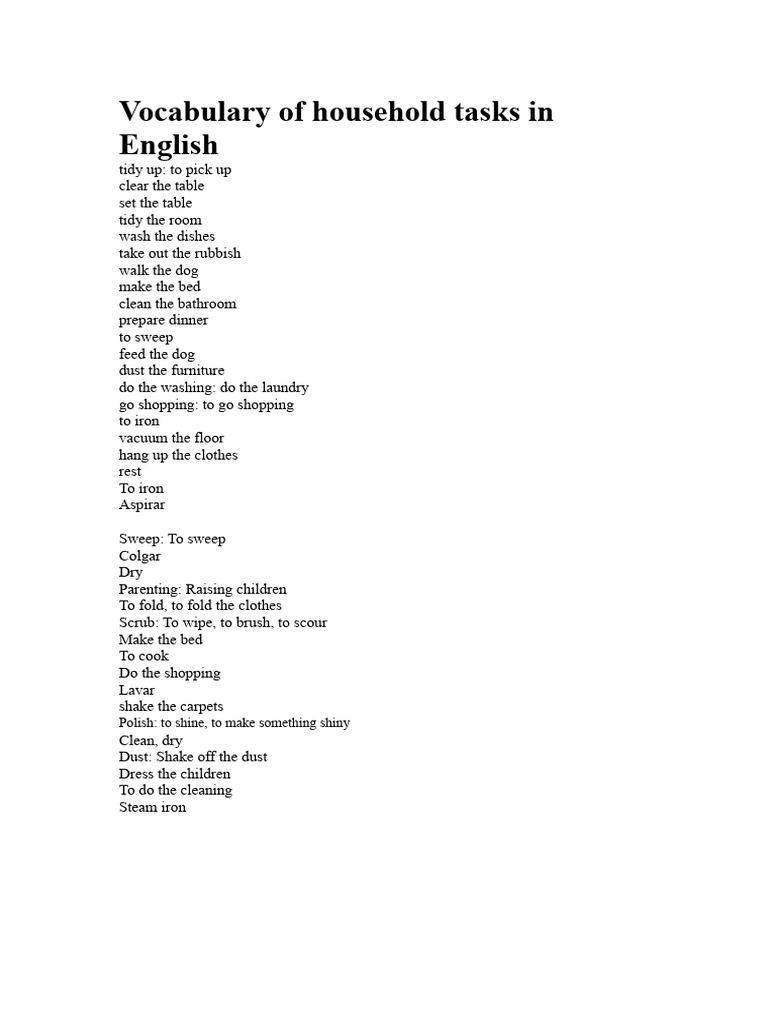 Vocabulary of household tasks in English

tidy up: to pick up
clear the table
set the table
tidy the room
wash the dishes
take out the rubbish
walk the dog
make the bed
clean the bathroom
prepare dinner
to sweep
feed the dog
dust the furniture
do the washing: do the laundry
go shopping: to go shopping
to iron
vacuum the floor
hang up the clothes
rest
To iron
Aspirar

Sweep: To sweep
Colgar
Dry
Parenting: Raising children
To fold, to fold the clothes
Scrub: To wipe, to brush, to scour
Make the bed
To cook
Do the shopping
Lavar
shake the carpets
Polish: to shine, to make something shiny
Clean, dry
Dust: Shake off the dust
Dress the children
To do the cleaning
Steam iron